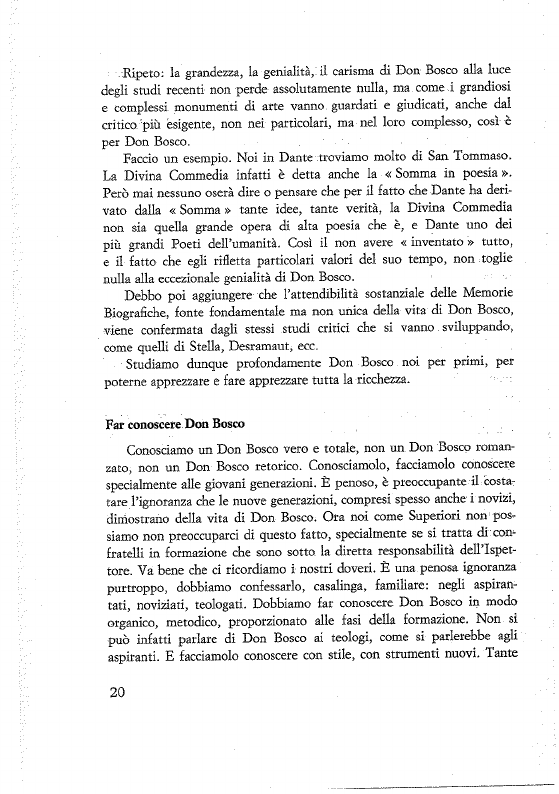 Ripeto: la grandezza, la genialità, il carisma di Don Bosco alla luce degli studi recenti non perde assolutamente nulla, ma come i grandiosi e complessi monumenti di arte vanno guardati e giudicati, anche dal critico più esigente, non nei particolari, ma nel loro complesso, così è per Don Bosco.

Faccio un esempio. Noi in Dante troviamo molto di San Tommaso. La Divina Commedia infatti è detta anche la « Somma in poesia ». Però mai nessuno oserà dire o pensare che per il fatto che Dante ha derivato dalla « Somma » tante idee, tante verità, la Divina Commedia non sia quella grande opera di alta poesia che è, e Dante uno dei più grandi Poeti dell'umanità. Così il non avere « inventato » tutto, e il fatto che egli rifletta particolari valori del suo tempo, non toglie nulla alla eccezionale genialità di Don Bosco.

Debbo poi aggiungere che l'attendibilità sostanziale delle Memorie Biografiche, fonte fondamentale ma non unica della vita di Don Bosco, viene confermata dagli stessi studi critici che si vanno sviluppando, come quelli di Stella, Desramaut, ecc.

Studiamo dunque profondamente Don Bosco noi per primi, per poterne apprezzare e fare apprezzare tutta la ricchezza.

Far conoscere Don Bosco

Conosciamo un Don Bosco vero e totale, non un Don Bosco romanzato, non un Don Bosco retorico. Conosciamolo, facciamolo conoscere specialmente alle giovani generazioni. È penoso, è preoccupante il costatare l'ignoranza che le nuove generazioni, compresi spesso anche i novizi, dimostrano della vita di Don Bosco. Ora noi come Superiori non possiamo non preoccuparci di questo fatto, specialmente se si tratta di confratelli in formazione che sono sotto la diretta responsabilità dell'Ispettore. Va bene che ci ricordiamo i nostri doveri. È una penosa ignoranza purtroppo, dobbiamo confessarlo, casalinga, familiare: negli aspirantati, noviziati, teologati. Dobbiamo far conoscere Don Bosco in modo organico, metodico, proporzionato alle fasi della formazione. Non si può infatti parlare di Don Bosco ai teologi, come si parlerebbe agli aspiranti. E facciamolo conoscere con stile, con strumenti nuovi. Tante

20